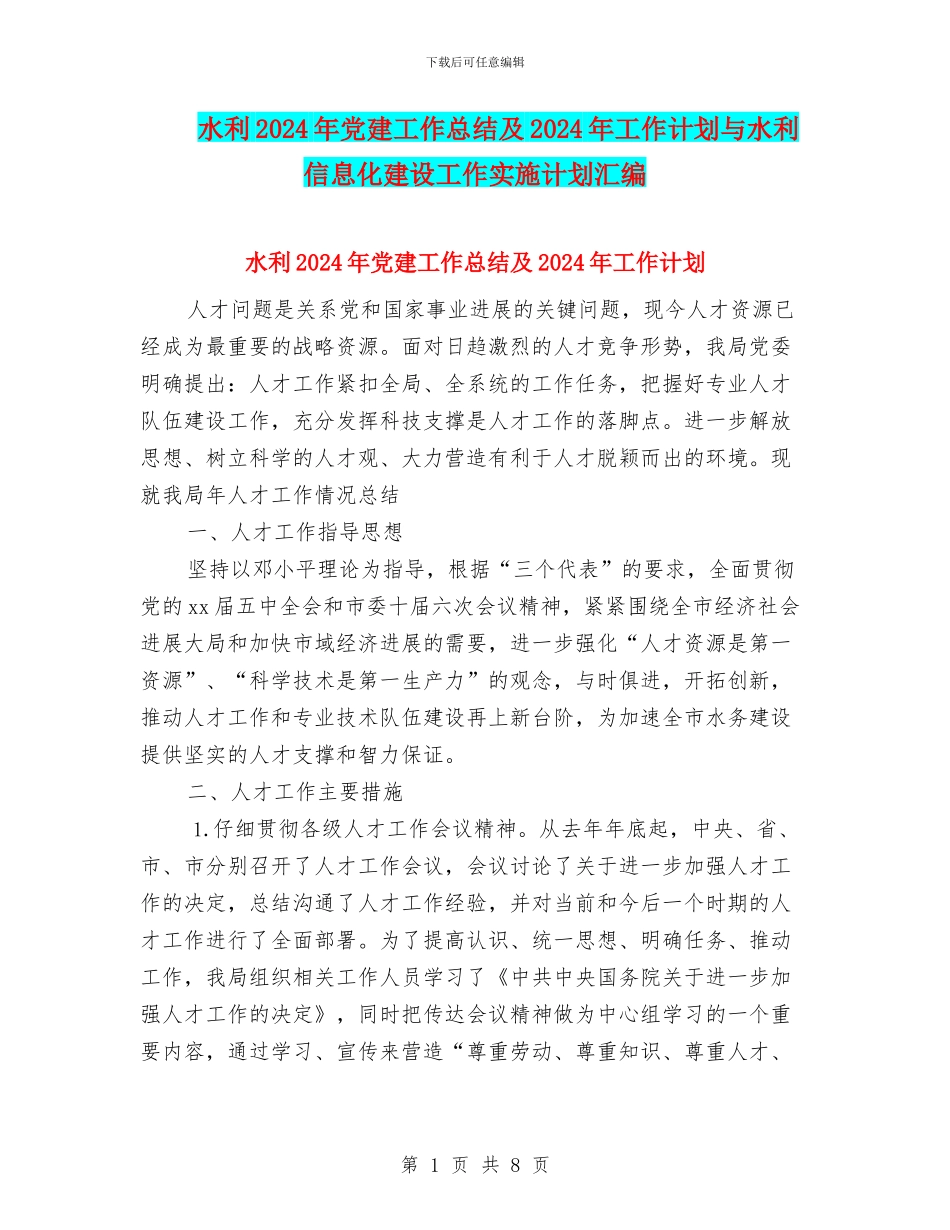 下载后可任意编辑

水利2024年党建工作总结及2024年工作计划与水利信息化建设工作实施计划汇编

水利2024年党建工作总结及2024年工作计划

人才问题是关系党和国家事业进展的关键问题，现今人才资源已经成为最重要的战略资源。面对日趋激烈的人才竞争形势，我局党委明确提出：人才工作紧扣全局、全系统的工作任务，把握好专业人才队伍建设工作，充分发挥科技支撑是人才工作的落脚点。进一步解放思想、树立科学的人才观、大力营造有利于人才脱颖而出的环境。现就我局年人才工作情况总结

一、人才工作指导思想

坚持以邓小平理论为指导，根据“三个代表”的要求，全面贯彻党的xx届五中全会和市委十届六次会议精神，紧紧围绕全市经济社会进展大局和加快市域经济进展的需要，进一步强化“人才资源是第一资源”、“科学技术是第一生产力”的观念，与时俱进，开拓创新，推动人才工作和专业技术队伍建设再上新台阶，为加速全市水务建设提供坚实的人才支撑和智力保证。

二、人才工作主要措施

1.仔细贯彻各级人才工作会议精神。从去年年底起，中央、省、市、市分别召开了人才工作会议，会议讨论了关于进一步加强人才工作的决定，总结沟通了人才工作经验，并对当前和今后一个时期的人才工作进行了全面部署。为了提高认识、统一思想、明确任务、推动工作，我局组织相关工作人员学习了《中共中央国务院关于进一步加强人才工作的决定》，同时把传达会议精神做为中心组学习的一个重要内容，通过学习、宣传来营造“尊重劳动、尊重知识、尊重人才、

第 1 页 共 8 页